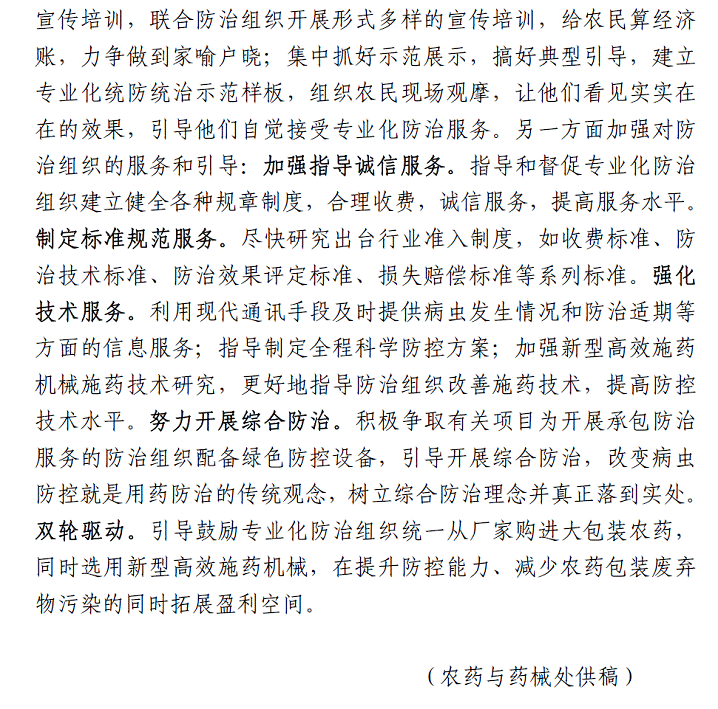 宣传培训，联合防治组织开展形式多样的宣传培训，给农民算经济账，力争做到家喻户晓；集中抓好示范展示，搞好典型引导，建立专业化统防统治示范样板，组织农民现场观摩，让他们看见实实在在的效果，引导他们自觉接受专业化防治服务。另一方面加强对防治组织的服务和引导：加强指导诚信服务。指导和督促专业化防治组织建立健全各种规章制度，合理收费，诚信服务，提高服务水平。制定标准规范服务。尽快研究出台行业准入制度，如收费标准、防治技术标准、防治效果评定标准、损失赔偿标准等系列标准。强化技术服务。利用现代通讯手段及时提供病虫发生情况和防治适期等方面的信息服务；指导制定全程科学防控方案；加强新型高效施药机械施药技术研究，更好地指导防治组织改善施药技术，提高防控技术水平。努力开展综合防治。积极争取有关项目为开展承包防治服务的防治组织配备绿色防控设备，引导开展综合防治，改变病虫防控就是用药防治的传统观念，树立综合防治理念并真正落到实处。双轮驱动。引导鼓励专业化防治组织统一从厂家购进大包装农药，同时选用新型高效施药机械，在提升防控能力、减少农药包装废弃物污染的同时拓展盈利空间。

（农药与药械处供稿）